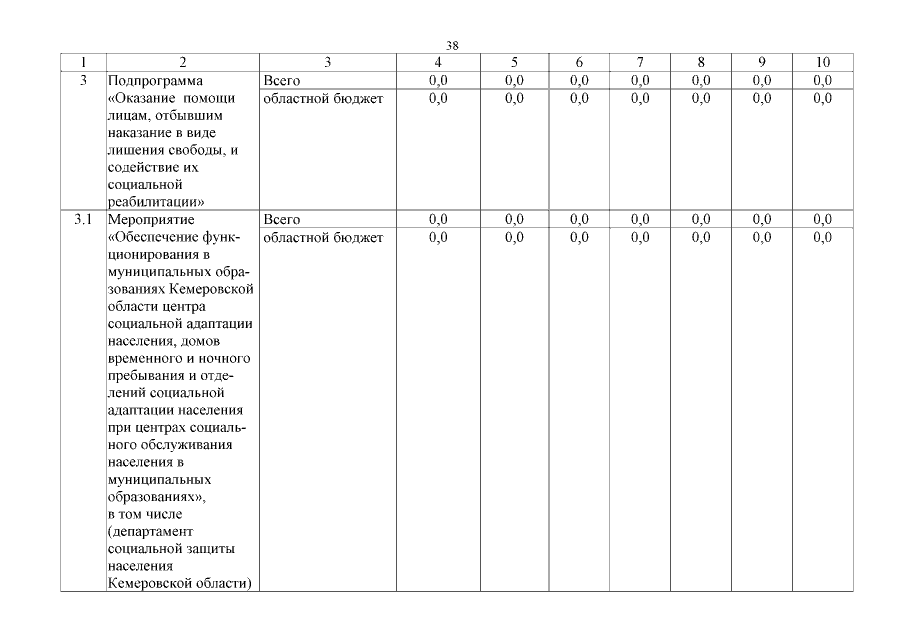 38

| 1 | 2 | 3 | 4 | 5 | 6 | 7 | 8 | 9 | 10 |
|---|---|---|---|---|---|---|---|---|---|
| 3 | Подпрограмма «Оказание помощи лицам, отбывшим наказание в виде лишения свободы, и содействие их социальной реабилитации» | Всего | 0,0 | 0,0 | 0,0 | 0,0 | 0,0 | 0,0 | 0,0 |
| | | областной бюджет | 0,0 | 0,0 | 0,0 | 0,0 | 0,0 | 0,0 | 0,0 |
| 3.1 | Мероприятие «Обеспечение функционирования в муниципальных образованиях Кемеровской области центра социальной адаптации населения, домов временного и ночного пребывания и отделений социальной адаптации населения при центрах социального обслуживания населения в муниципальных образованиях», в том числе (департамент социальной защиты населения Кемеровской области) | Всего | 0,0 | 0,0 | 0,0 | 0,0 | 0,0 | 0,0 | 0,0 |
| | | областной бюджет | 0,0 | 0,0 | 0,0 | 0,0 | 0,0 | 0,0 | 0,0 |